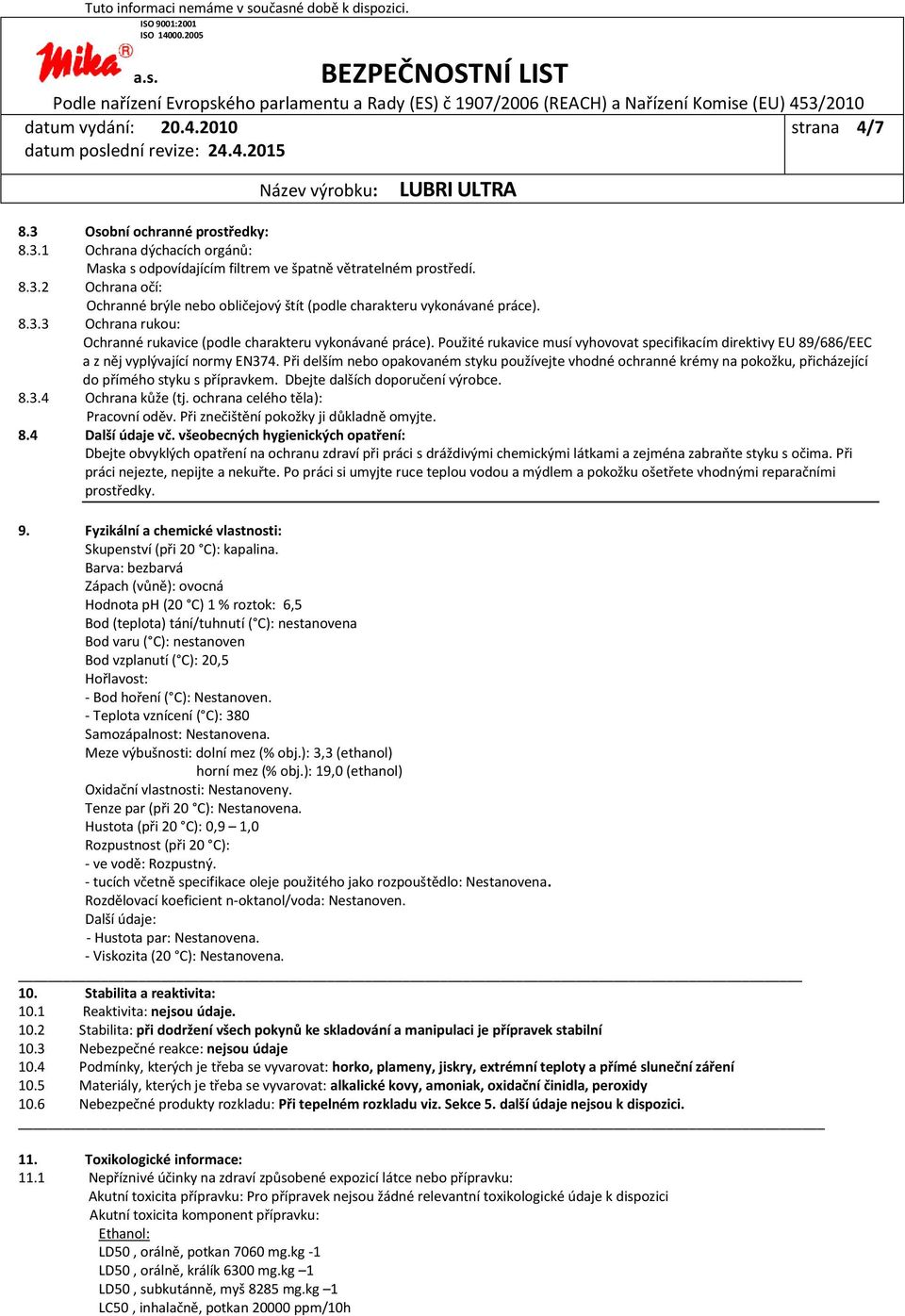 Tuto informaci nemáme v současné době k dispozici.

ISO 9001:2001
ISO 14000.2005

Mika® a.s.

BEZPEČNOSTNÍ LIST

Podle nařízení Evropského parlamentu a Rady (ES) č 1907/2006 (REACH) a Nařízení Komise (EU) 453/2010

datum vydání: 20.4.2010
datum poslední revize: 24.4.2015

strana 4/7

Název výrobku: LUBRI ULTRA

8.3 Osobní ochranné prostředky:
8.3.1 Ochrana dýchacích orgánů:
Maska s odpovídajícím filtrem ve špatně větratelném prostředí.
8.3.2 Ochrana očí:
Ochranné brýle nebo obličejový štít (podle charakteru vykonávané práce).
8.3.3 Ochrana rukou:
Ochranné rukavice (podle charakteru vykonávané práce). Použité rukavice musí vyhovovat specifikacím direktivy EU 89/686/EEC a z něj vyplývající normy EN374. Při delším nebo opakovaném styku používejte vhodné ochranné krémy na pokožku, přicházející do přímého styku s přípravkem. Dbejte dalších doporučení výrobce.
8.3.4 Ochrana kůže (tj. ochrana celého těla):
Pracovní oděv. Při znečištění pokožky ji důkladně omyjte.
8.4 Další údaje vč. všeobecných hygienických opatření:
Dbejte obvyklých opatření na ochranu zdraví při práci s dráždivými chemickými látkami a zejména zabraňte styku s očima. Při práci nejezte, nepijte a nekuřte. Po práci si umyjte ruce teplou vodou a mýdlem a pokožku ošetřete vhodnými reparačními prostředky.

9. Fyzikální a chemické vlastnosti:
Skupenství (při 20 °C): kapalina.
Barva: bezbarvá
Zápach (vůně): ovocná
Hodnota pH (20 °C) 1 % roztok: 6,5
Bod (teplota) tání/tuhnutí (°C): nestanovena
Bod varu (°C): nestanoven
Bod vzplanutí (°C): 20,5
Hořlavost:
- Bod hoření (°C): Nestanoven.
- Teplota vznícení (°C): 380
Samozápalnost: Nestanovena.
Meze výbušnosti: dolní mez (% obj.): 3,3 (ethanol)
horní mez (% obj.): 19,0 (ethanol)
Oxidační vlastnosti: Nestanoveny.
Tenze par (při 20 °C): Nestanovena.
Hustota (při 20 °C): 0,9 – 1,0
Rozpustnost (při 20 °C):
- ve vodě: Rozpustný.
- tucích včetně specifikace oleje použitého jako rozpouštědlo: Nestanovena.
Rozdělovací koeficient n-oktanol/voda: Nestanoven.
Další údaje:
- Hustota par: Nestanovena.
- Viskozita (20 °C): Nestanovena.

10. Stabilita a reaktivita:
10.1 Reaktivita: nejsou údaje.
10.2 Stabilita: při dodržení všech pokynů ke skladování a manipulaci je přípravek stabilní
10.3 Nebezpečné reakce: nejsou údaje
10.4 Podmínky, kterých je třeba se vyvarovat: horko, plameny, jiskry, extrémní teploty a přímé sluneční záření
10.5 Materiály, kterých je třeba se vyvarovat: alkalické kovy, amoniak, oxidační činidla, peroxidy
10.6 Nebezpečné produkty rozkladu: Při tepelném rozkladu viz. Sekce 5. další údaje nejsou k dispozici.

11. Toxikologické informace:
11.1 Nepříznivé účinky na zdraví způsobené expozicí látce nebo přípravku:
Akutní toxicita přípravku: Pro přípravek nejsou žádné relevantní toxikologické údaje k dispozici
Akutní toxicita komponent přípravku:
Ethanol:
LD50 , orálně, potkan 7060 mg.kg -1
LD50 , orálně, králík 6300 mg.kg –1
LD50 , subkutánně, myš 8285 mg.kg –1
LC50 , inhalačně, potkan 20000 ppm/10h